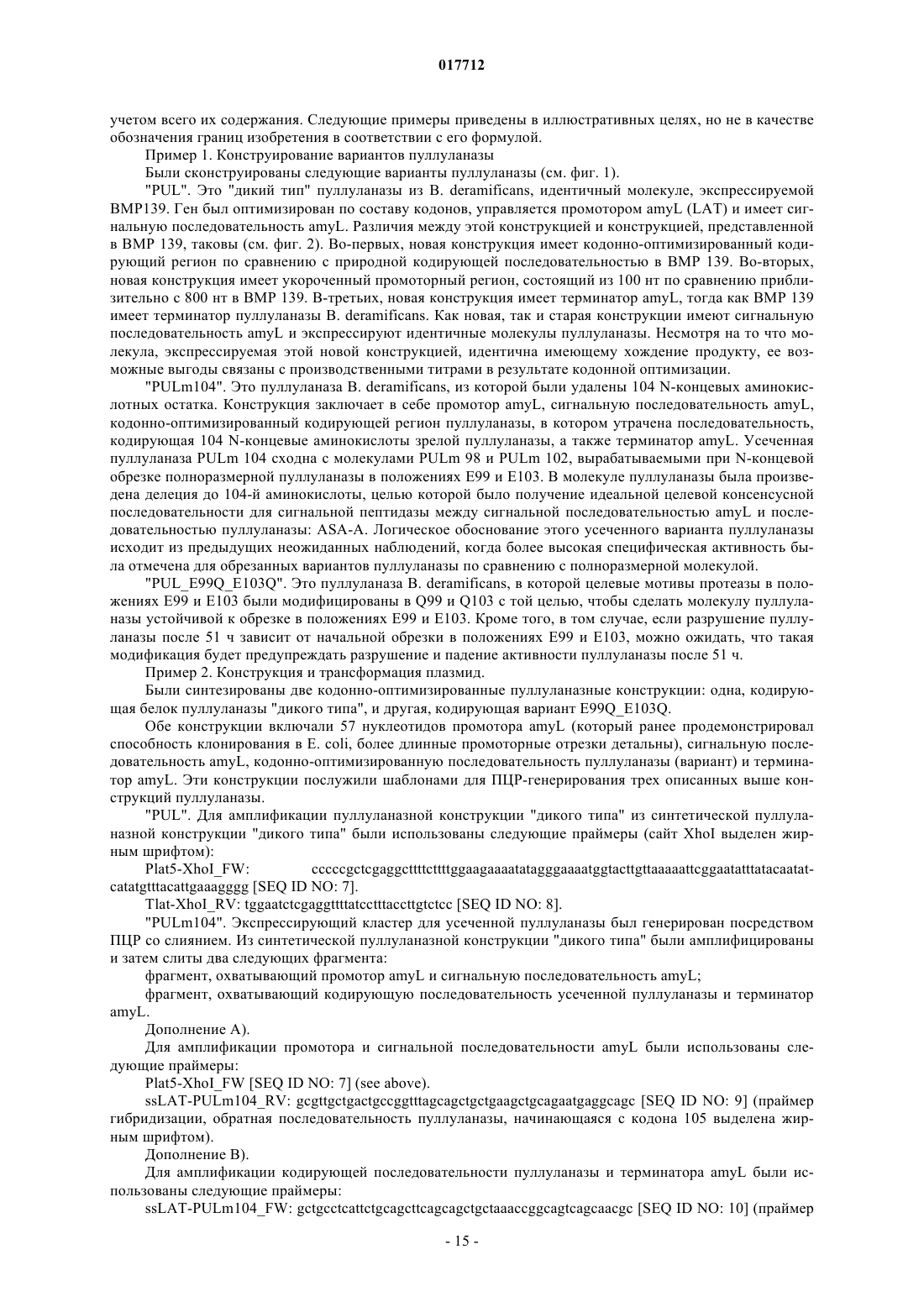 017712

учетом всего их содержания. Следующие примеры приведены в иллюстративных целях, но не в качестве обозначения границ изобретения в соответствии с его формулой.

Пример 1. Конструирование вариантов пуллуланазы

Были сконструированы следующие варианты пуллуланазы (см. фиг. 1).

"PUL". Это "дикий тип" пуллуланазы из B. deramificans, идентичный молекуле, экспрессируемой BMP139. Ген был оптимизирован по составу кодонов, управляется промотором amyL (LAT) и имеет сигнальную последовательность amyL. Различия между этой конструкцией и конструкцией, представленной в BMP 139, таковы (см. фиг. 2). Во-первых, новая конструкция имеет кодонно-оптимизированный кодирующий регион по сравнению с природной кодирующей последовательностью в BMP 139. Во-вторых, новая конструкция имеет укороченный промоторный регион, состоящий из 100 нт по сравнению приблизительно с 800 нт в BMP 139. В-третьих, новая конструкция имеет терминатор amyL, тогда как BMP 139 имеет терминатор пуллуланазы B. deramificans. Как новая, так и старая конструкции имеют сигнальную последовательность amyL и экспрессируют идентичные молекулы пуллуланазы. Несмотря на то что молекула, экспрессируемая этой новой конструкцией, идентична имеющему хождение продукту, ее возможные выгоды связаны с производственными титрами в результате кодонной оптимизации.

"PULm104". Это пуллуланаза B. deramificans, из которой были удалены 104 N-концевых аминокислотных остатка. Конструкция заключает в себе промотор amyL, сигнальную последовательность amyL, кодонно-оптимизированный кодирующей регион пуллуланазы, в котором утрачена последовательность, кодирующая 104 N-концевые аминокислоты зрелой пуллуланазы, а также терминатор amyL. Усеченная пуллуланаза PULm 104 сходна с молекулами PULm 98 и PULm 102, вырабатываемыми при N-концевой обрезке полноразмерной пуллуланазы в положениях E99 и E103. В молекуле пуллуланазы была произведена делеция до 104-й аминокислоты, целью которой было получение идеальной целевой консенсусной последовательности для сигнальной пептидазы между сигнальной последовательностью amyL и последовательностью пуллуланазы: ASA-A. Логическое обоснование этого усеченного варианта пуллуланазы исходит из предыдущих неожиданных наблюдений, когда более высокая специфическая активность была отмечена для обрезанных вариантов пуллуланазы по сравнению с полноразмерной молекулой.

"PUL_E99Q_E103Q". Это пуллуланаза B. deramificans, в которой целевые мотивы протеазы в положениях E99 и E103 были модифицированы в Q99 и Q103 с той целью, чтобы сделать молекулу пуллуланазы устойчивой к обрезке в положениях E99 и E103. Кроме того, в том случае, если разрушение пуллуланазы после 51 ч зависит от начальной обрезки в положениях E99 и E103, можно ожидать, что такая модификация будет предупреждать разрушение и падение активности пуллуланазы после 51 ч.

Пример 2. Конструкция и трансформация плазмид.

Были синтезированы две кодонно-оптимизированные пуллуланазные конструкции: одна, кодирующая белок пуллуланазы "дикого типа", и другая, кодирующая вариант E99Q_E103Q.

Обе конструкции включали 57 нуклеотидов промотора amyL (который ранее продемонстрировал способность клонирования в E. coli, более длинные промоторные отрезки детальны), сигнальную последовательность amyL, кодонно-оптимизированную последовательность пуллуланазы (вариант) и терминатор amyL. Эти конструкции послужили шаблонами для ПЦР-генерирования трех описанных выше конструкций пуллуланазы.

"PUL". Для амплификации пуллуланазной конструкции "дикого типа" из синтетической пуллуланазной конструкции "дикого типа" были использованы следующие праймеры (сайт XhoI выделен жирным шрифтом):

Plat5-XhoI_FW: cccccgctcgaggcttttcttttggaagaaaatatagggaaaatggtacttgttaaaaattcggaatatttatacaatatcatatgtttacattgaaagggg [SEQ ID NO: 7].

Tlat-XhoI_RV: tggaatctcgaggttttatcctttaccttgtctcc [SEQ ID NO: 8].

"PULm104". Экспрессирующий кластер для усеченной пуллуланазы был генерирован посредством ПЦР со слиянием. Из синтетической пуллуланазной конструкции "дикого типа" были амплифицированы и затем слиты два следующих фрагмента:

фрагмент, охватывающий промотор amyL и сигнальную последовательность amyL;

фрагмент, охватывающий кодирующую последовательность усеченной пуллуланазы и терминатор amyL.

Дополнение A).

Для амплификации промотора и сигнальной последовательности amyL были использованы следующие праймеры:

Plat5-XhoI_FW [SEQ ID NO: 7] (see above).

ssLAT-PULm104_RV: gcgttgctgactgccggtttagcagctgctgaagctgcagaatgaggcagc [SEQ ID NO: 9] (праймер гибридизации, обратная последовательность пуллуланазы, начинающаяся с кодона 105 выделена жирным шрифтом).

Дополнение B).

Для амплификации кодирующей последовательности пуллуланазы и терминатора amyL были использованы следующие праймеры:

ssLAT-PULm104_FW: gctgcctcattctgcagcttcagcagctgctaaaccggcagtcagcaacgc [SEQ ID NO: 10] (праймер

- 15 -